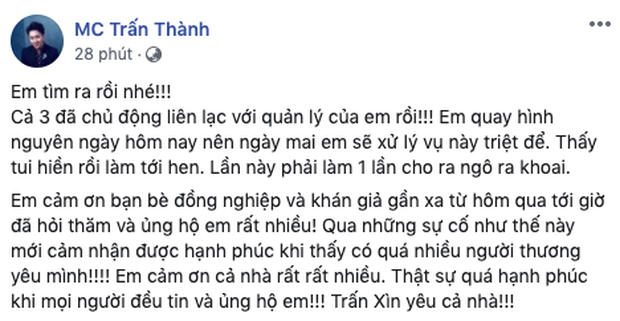 MC Trấn Thành
28 phút ·

Em tìm ra rồi nhé!!!
Cả 3 đã chủ động liên lạc với quản lý của em rồi!!! Em quay hình nguyên ngày hôm nay nên ngày mai em sẽ xử lý vụ này triệt để. Thấy tui hiền rồi làm tới hen. Lần này phải làm 1 lần cho ra ngô ra khoai.

Em cảm ơn bạn bè đồng nghiệp và khán giả gần xa từ hôm qua tới giờ đã hỏi thăm và ủng hộ em rất nhiều! Qua những sự cố như thế này mới cảm nhận được hạnh phúc khi thấy có quá nhiều người thương yêu mình!!!! Em cảm ơn cả nhà rất rất nhiều. Thật sự quá hạnh phúc khi mọi người đều tin và ủng hộ em!!! Trấn Xìn yêu cả nhà!!!